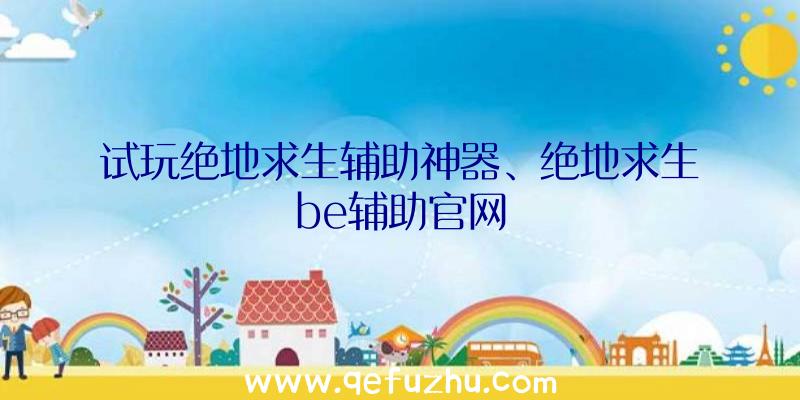 试玩绝地求生辅助神器、绝地求生be辅助官网

www.qefuzhu.com